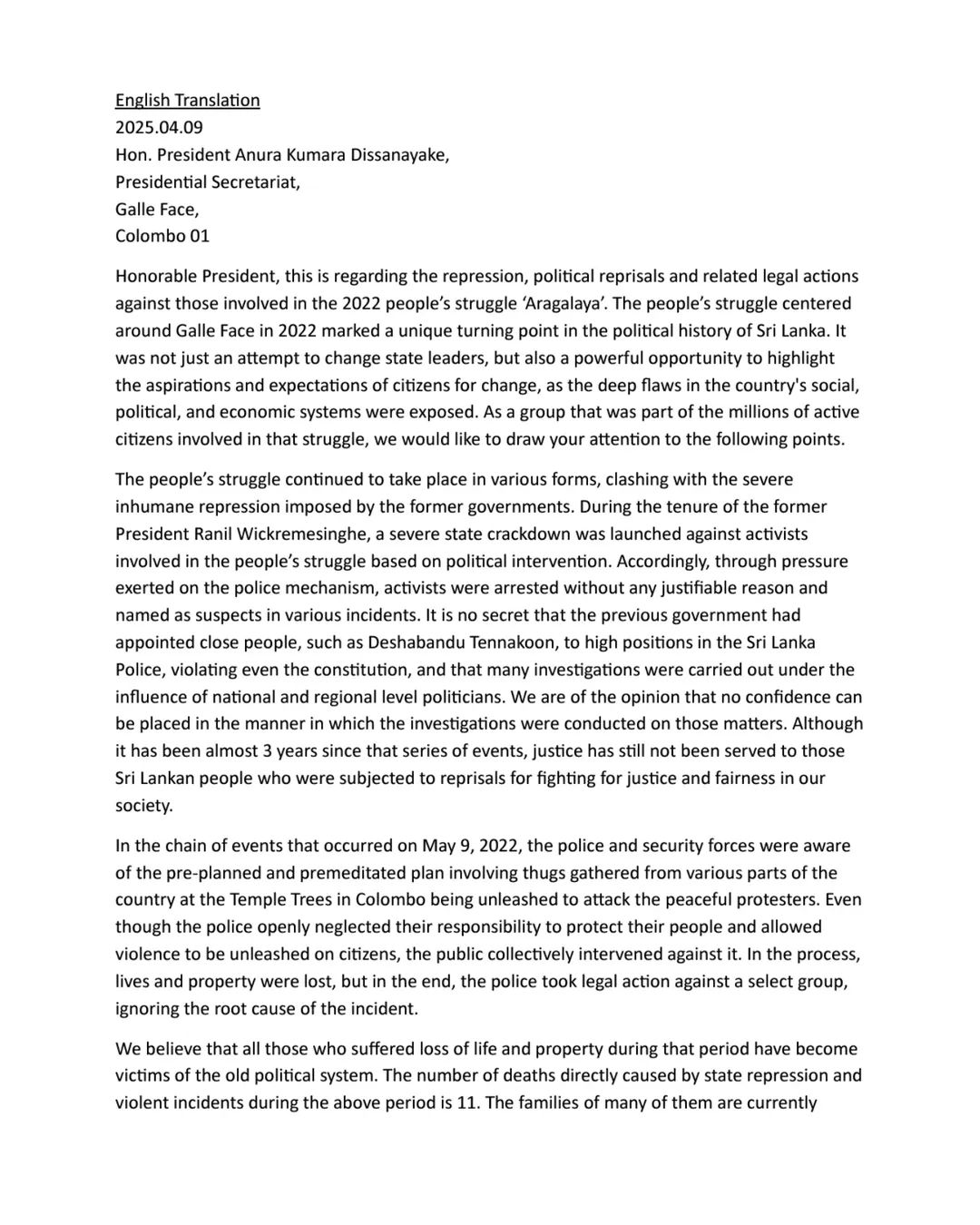 English Translation
2025.04.09
Hon. President Anura Kumara Dissanayake,
Presidential Secretariat,
Galle Face,
Colombo 01

Honorable President, this is regarding the repression, political reprisals and related legal actions against those involved in the 2022 people's struggle 'Aragalaya'. The people's struggle centered around Galle Face in 2022 marked a unique turning point in the political history of Sri Lanka. It was not just an attempt to change state leaders, but also a powerful opportunity to highlight the aspirations and expectations of citizens for change, as the deep flaws in the country's social, political, and economic systems were exposed. As a group that was part of the millions of active citizens involved in that struggle, we would like to draw your attention to the following points.

The people's struggle continued to take place in various forms, clashing with the severe inhumane repression imposed by the former governments. During the tenure of the former President Ranil Wickremesinghe, a severe state crackdown was launched against activists involved in the people's struggle based on political intervention. Accordingly, through pressure exerted on the police mechanism, activists were arrested without any justifiable reason and named as suspects in various incidents. It is no secret that the previous government had appointed close people, such as Deshabandu Tennakoon, to high positions in the Sri Lanka Police, violating even the constitution, and that many investigations were carried out under the influence of national and regional level politicians. We are of the opinion that no confidence can be placed in the manner in which the investigations were conducted on those matters. Although it has been almost 3 years since that series of events, justice has still not been served to those Sri Lankan people who were subjected to reprisals for fighting for justice and fairness in our society.

In the chain of events that occurred on May 9, 2022, the police and security forces were aware of the pre-planned and premeditated plan involving thugs gathered from various parts of the country at the Temple Trees in Colombo being unleashed to attack the peaceful protesters. Even though the police openly neglected their responsibility to protect their people and allowed violence to be unleashed on citizens, the public collectively intervened against it. In the process, lives and property were lost, but in the end, the police took legal action against a select group, ignoring the root cause of the incident.

We believe that all those who suffered loss of life and property during that period have become victims of the old political system. The number of deaths directly caused by state repression and violent incidents during the above period is 11. The families of many of them are currently